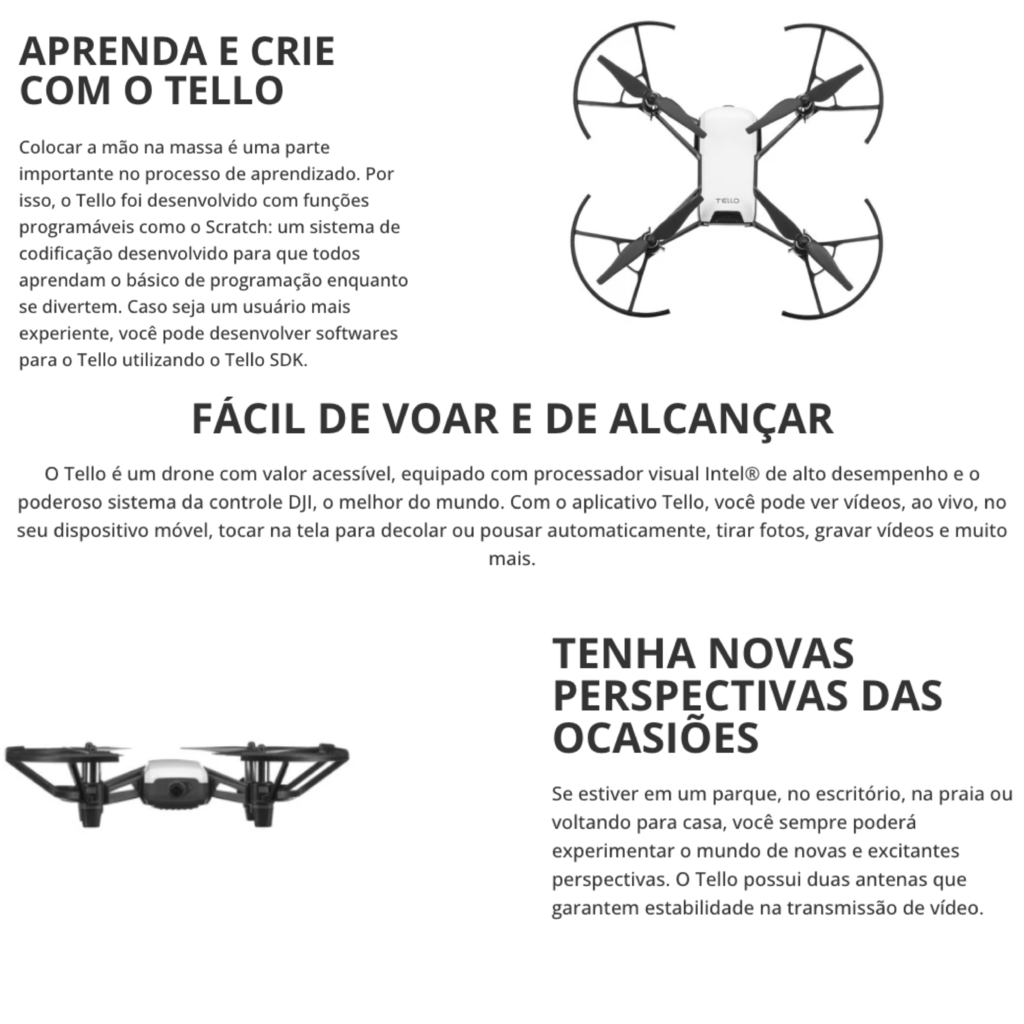 APRENDA E CRIE COM O TELLO

Colocar a mão na massa é uma parte importante no processo de aprendizado. Por isso, o Tello foi desenvolvido com funções programáveis como o Scratch: um sistema de codificação desenvolvido para que todos aprendam o básico de programação enquanto se divertem. Caso seja um usuário mais experiente, você pode desenvolver softwares para o Tello utilizando o Tello SDK.

TELLO

FÁCIL DE VOAR E DE ALCANÇAR

O Tello é um drone com valor acessível, equipado com processador visual Intel® de alto desempenho e o poderoso sistema da controle DJI, o melhor do mundo. Com o aplicativo Tello, você pode ver vídeos, ao vivo, no seu dispositivo móvel, tocar na tela para decolar ou pousar automaticamente, tirar fotos, gravar vídeos e muito mais.

TENHA NOVAS PERSPECTIVAS DAS OCASIÕES

Se estiver em um parque, no escritório, na praia ou voltando para casa, você sempre poderá experimentar o mundo de novas e excitantes perspectivas. O Tello possui duas antenas que garantem estabilidade na transmissão de vídeo.